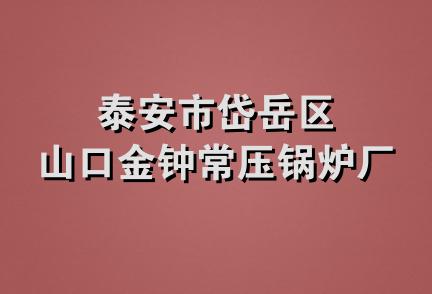 泰安市岱岳区
山口金钟常压锅炉厂